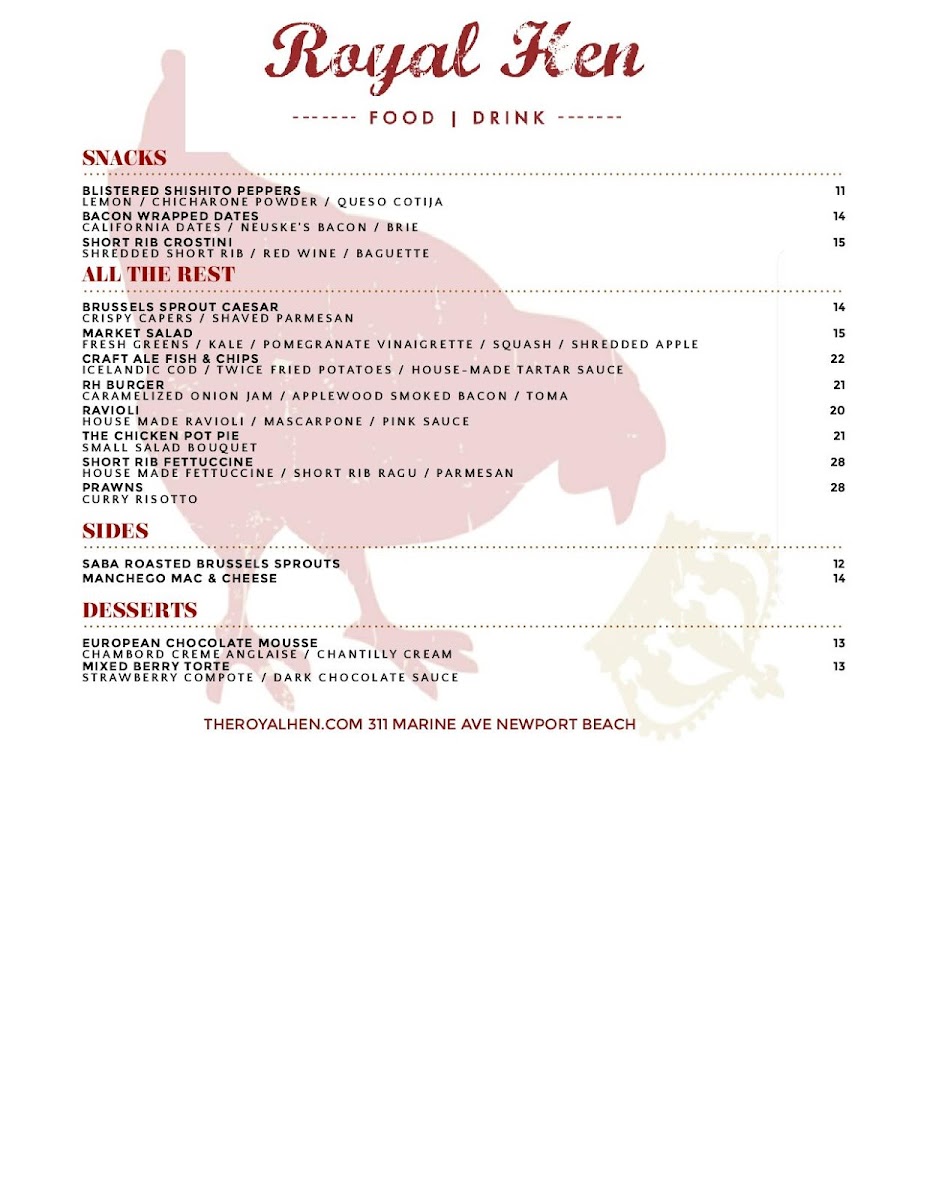 Royal Hen

------- FOOD | DRINK -------

SNACKS

BLISTERED SHISHITO PEPPERS 11
LEMON / CHICHARONE POWDER / QUESO COTIJA

BACON WRAPPED DATES 14
CALIFORNIA DATES / NEUSKE'S BACON / BRIE

SHORT RIB CROSTINI 15
SHREDDED SHORT RIB / RED WINE / BAGUETTE

ALL THE REST

BRUSSELS SPROUT CAESAR 14
CRISPY CAPERS / SHAVED PARMESAN

MARKET SALAD 15
FRESH GREENS / KALE / POMEGRANATE VINAIGRETTE / SQUASH / SHREDDED APPLE

CRAFT ALE FISH & CHIPS 22
ICELANDIC COD / TWICE FRIED POTATOES / HOUSE-MADE TARTAR SAUCE

RH BURGER 21
CARAMELIZED ONION JAM / APPLEWOOD SMOKED BACON / TOMA

RAVIOLI 20
HOUSE MADE RAVIOLI / MASCARPONE / PINK SAUCE

THE CHICKEN POT PIE 21
SMALL SALAD BOUQUET

SHORT RIB FETTUCCINE 28
HOUSE MADE FETTUCCINE / SHORT RIB RAGU / PARMESAN

PRAWNS 28
CURRY RISOTTO

SIDES

SABA ROASTED BRUSSELS SPROUTS 12
MANCHEGO MAC & CHEESE 14

DESSERTS

EUROPEAN CHOCOLATE MOUSSE 13
CHAMBORD CREME ANGLAISE / CHANTILLY CREAM

MIXED BERRY TORTE 13
STRAWBERRY COMPOTE / DARK CHOCOLATE SAUCE

THEROYALHEN.COM 311 MARINE AVE NEWPORT BEACH